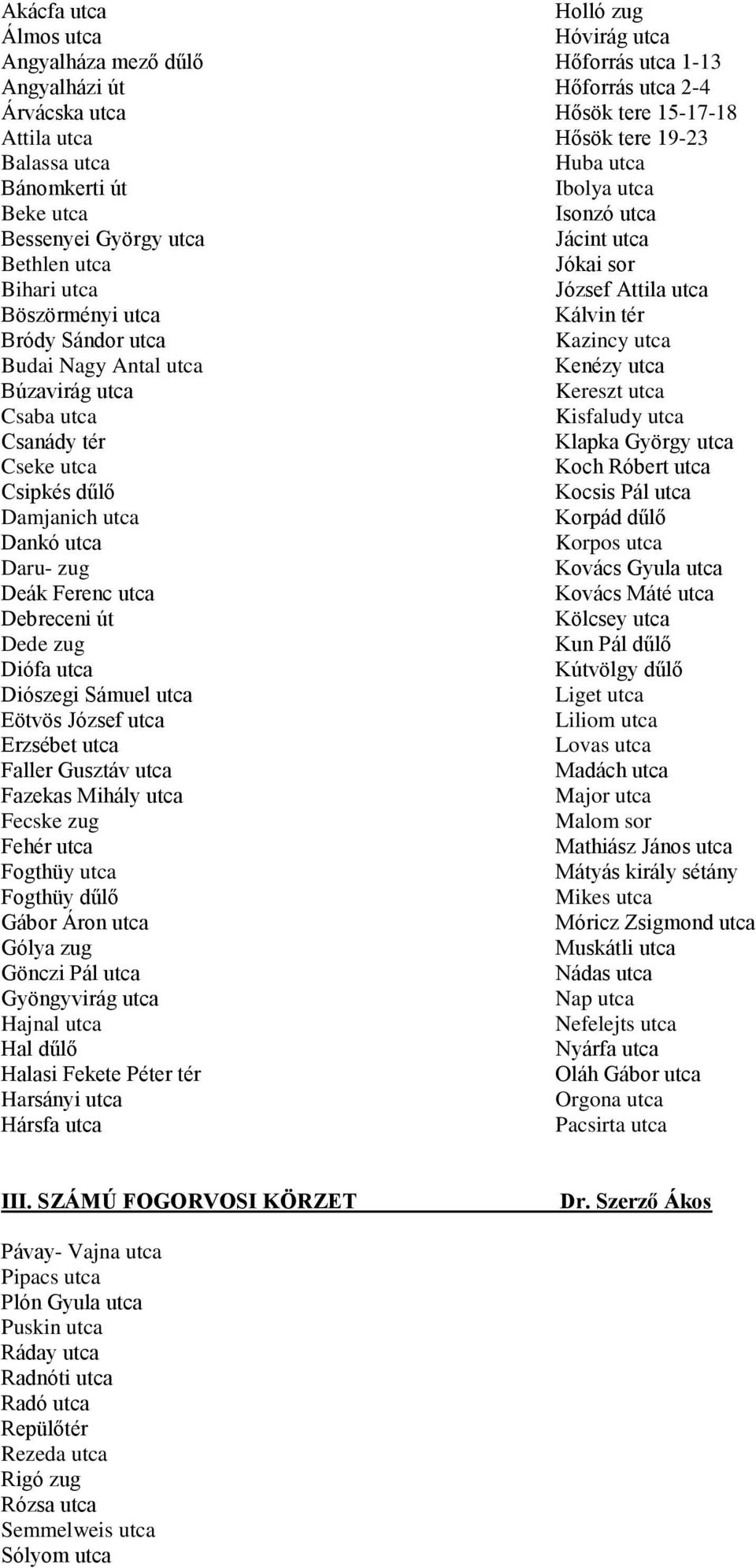 Akácfa utca
Álmos utca
Angyalháza mező dűlő
Angyalházi út
Árvácska utca
Attila utca
Balassa utca
Bánomkerti út
Beke utca
Bessenyei György utca
Bethlen utca
Bihari utca
Böszörményi utca
Bródy Sándor utca
Budai Nagy Antal utca
Búzavirág utca
Csaba utca
Csanády tér
Cseke utca
Csipkés dűlő
Damjanich utca
Dankó utca
Daru- zug
Deák Ferenc utca
Debreceni út
Dede zug
Diófa utca
Diószegi Sámuel utca
Eötvös József utca
Erzsébet utca
Faller Gusztáv utca
Fazekas Mihály utca
Fecske zug
Fehér utca
Fogthüy utca
Fogthüy dűlő
Gábor Áron utca
Gólya zug
Gönczi Pál utca
Gyöngyvirág utca
Hajnal utca
Hal dűlő
Halasi Fekete Péter tér
Harsányi utca
Hársfa utca

Holló zug
Hóvirág utca
Hőforrás utca 1-13
Hőforrás utca 2-4
Hősök tere 15-17-18
Hősök tere 19-23
Huba utca
Ibolya utca
Isonzó utca
Jácint utca
Jókai sor
József Attila utca
Kálvin tér
Kazincy utca
Kenézy utca
Kereszt utca
Kisfaludy utca
Klapka György utca
Koch Róbert utca
Kocsis Pál utca
Korpád dűlő
Korpos utca
Kovács Gyula utca
Kovács Máté utca
Kölcsey utca
Kun Pál dűlő
Kútvölgy dűlő
Liget utca
Liliom utca
Lovas utca
Madách utca
Major utca
Malom sor
Mathiász János utca
Mátyás király sétány
Mikes utca
Móricz Zsigmond utca
Muskátli utca
Nádas utca
Nap utca
Nefelejts utca
Nyárfa utca
Oláh Gábor utca
Orgona utca
Pacsirta utca

III. SZÁMÚ FOGORVOSI KÖRZET Dr. Szerző Ákos

Pávay- Vajna utca
Pipacs utca
Plón Gyula utca
Puskin utca
Ráday utca
Radnóti utca
Radó utca
Repülőtér
Rezeda utca
Rigó zug
Rózsa utca
Semmelweis utca
Sólyom utca